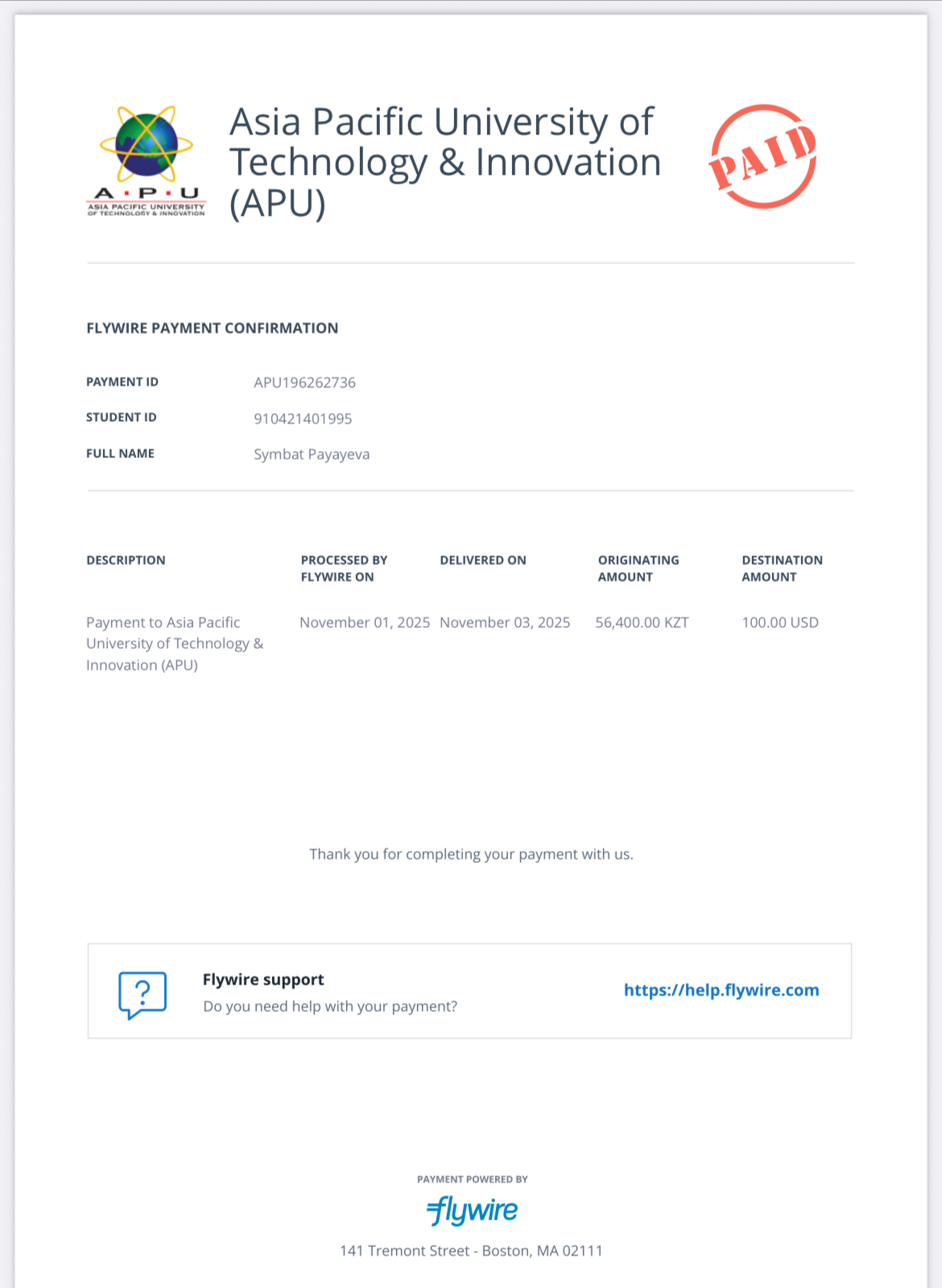 A·P·U
ASIA PACIFIC UNIVERSITY OF TECHNOLOGY & INNOVATION

Asia Pacific University of Technology & Innovation (APU)

PAID

FLYWIRE PAYMENT CONFIRMATION

PAYMENT ID APU196262736
STUDENT ID 910421401995
FULL NAME Symbat Payayeva

| DESCRIPTION | PROCESSED BY FLYWIRE ON | DELIVERED ON | ORIGINATING AMOUNT | DESTINATION AMOUNT |
|---|---|---|---|---|
| Payment to Asia Pacific University of Technology & Innovation (APU) | November 01, 2025 | November 03, 2025 | 56,400.00 KZT | 100.00 USD |

Thank you for completing your payment with us.

?
Flywire support
Do you need help with your payment?
https://help.flywire.com

PAYMENT POWERED BY
flywire
141 Tremont Street - Boston, MA 02111